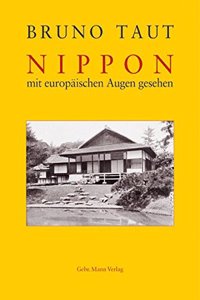 BRUNO TAUT

NIPPON

mit europäischen Augen gesehen

Gebr. Mann Verlag